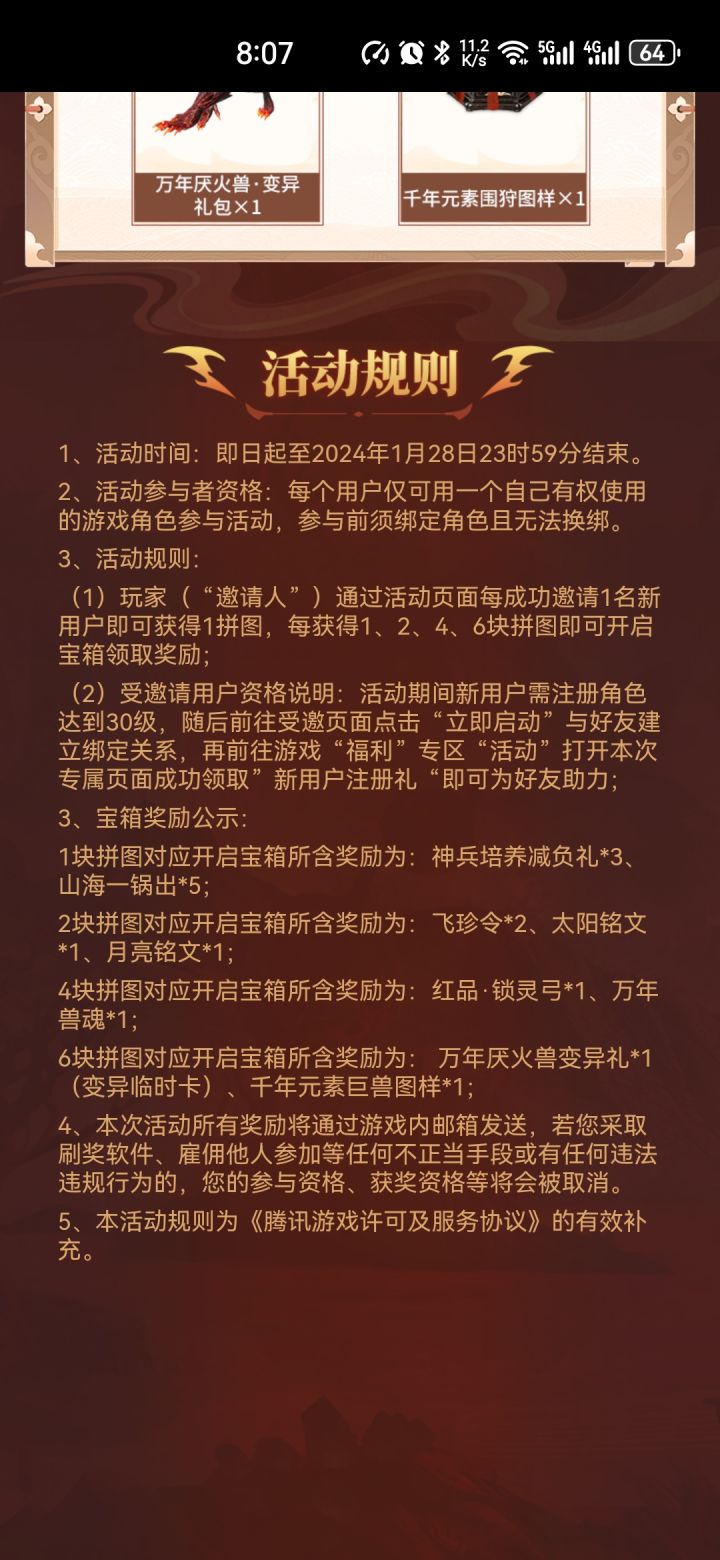 8:07 11.2 K/s 5G 4G 64

万年厌火兽·变异礼包×1

千年元素围狩图样×1

活动规则

1、活动时间：即日起至2024年1月28日23时59分结束。

2、活动参与者资格：每个用户仅可用一个自己有权使用的游戏角色参与活动，参与前须绑定角色且无法换绑。

3、活动规则：

（1）玩家（“邀请人”）通过活动页面每成功邀请1名新用户即可获得1拼图，每获得1、2、4、6块拼图即可开启宝箱领取奖励；

（2）受邀请用户资格说明：活动期间新用户需注册角色达到30级，随后前往受邀页面点击“立即启动”与好友建立绑定关系，再前往游戏“福利”专区“活动”打开本次专属页面成功领取”新用户注册礼“即可为好友助力；

3、宝箱奖励公示：

1块拼图对应开启宝箱所含奖励为：神兵培养减负礼*3、山海一锅出*5；

2块拼图对应开启宝箱所含奖励为：飞珍令*2、太阳铭文*1、月亮铭文*1；

4块拼图对应开启宝箱所含奖励为：红品·锁灵弓*1、万年兽魂*1；

6块拼图对应开启宝箱所含奖励为： 万年厌火兽变异礼*1（变异临时卡）、千年元素巨兽图样*1；

4、本次活动所有奖励将通过游戏内邮箱发送，若您采取刷奖软件、雇佣他人参加等任何不正当手段或有任何违法违规行为的，您的参与资格、获奖资格等将会被取消。

5、本活动规则为《腾讯游戏许可及服务协议》的有效补充。